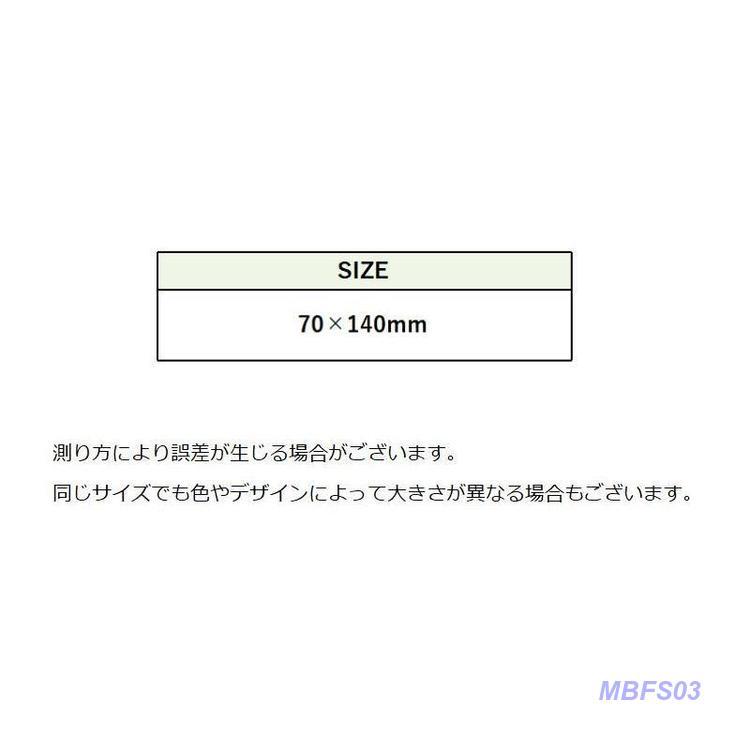 | SIZE |
|---|
| 70×140mm |

測り方により誤差が生じる場合がございます。

同じサイズでも色やデザインによって大きさが異なる場合もございます。

MBFS03